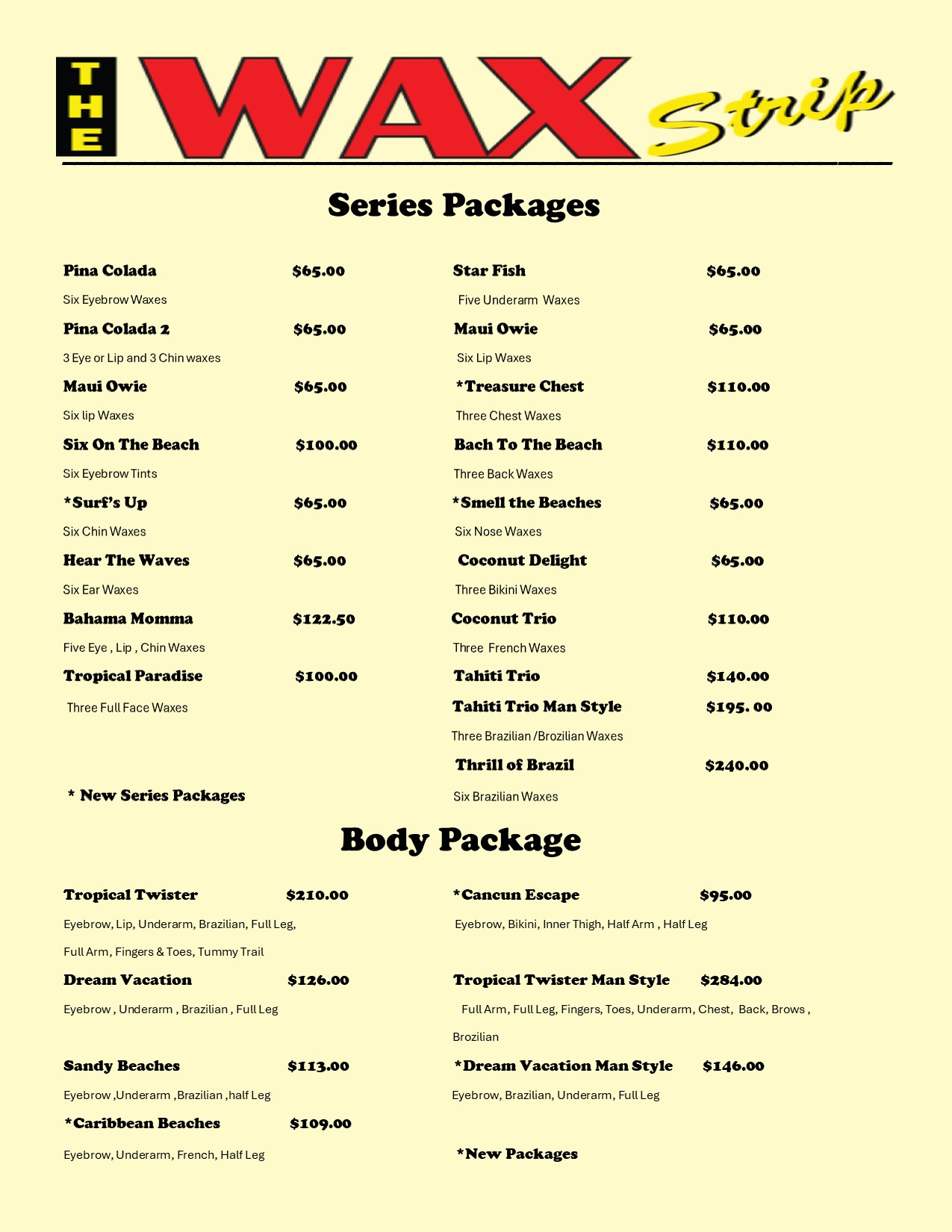 THE WAX Strip

Series Packages

Pina Colada $65.00

Six Eyebrow Waxes

Pina Colada 2 $65.00

3 Eye or Lip and 3 Chin waxes

Maui Owie $65.00

Six lip Waxes

Six On The Beach $100.00

Six Eyebrow Tints

*Surf's Up $65.00

Six Chin Waxes

Hear The Waves $65.00

Six Ear Waxes

Bahama Momma $122.50

Five Eye , Lip , Chin Waxes

Tropical Paradise $100.00

Three Full Face Waxes

* New Series Packages

Star Fish $65.00

Five Underarm Waxes

Maui Owie $65.00

Six Lip Waxes

*Treasure Chest $110.00

Three Chest Waxes

Bach To The Beach $110.00

Three Back Waxes

*Smell the Beaches $65.00

Six Nose Waxes

Coconut Delight $65.00

Three Bikini Waxes

Coconut Trio $110.00

Three French Waxes

Tahiti Trio $140.00

Tahiti Trio Man Style $195. 00

Three Brazilian /Brozilian Waxes

Thrill of Brazil $240.00

Six Brazilian Waxes

Body Package

Tropical Twister $210.00

Eyebrow, Lip, Underarm, Brazilian, Full Leg, Full Arm, Fingers & Toes, Tummy Trail

Dream Vacation $126.00

Eyebrow , Underarm , Brazilian , Full Leg

Sandy Beaches $113.00

Eyebrow ,Underarm ,Brazilian ,half Leg

*Caribbean Beaches $109.00

Eyebrow, Underarm, French, Half Leg

*Cancun Escape $95.00

Eyebrow, Bikini, Inner Thigh, Half Arm , Half Leg

Tropical Twister Man Style $284.00

Full Arm, Full Leg, Fingers, Toes, Underarm, Chest, Back, Brows , Brozilian

*Dream Vacation Man Style $146.00

Eyebrow, Brazilian, Underarm, Full Leg

*New Packages